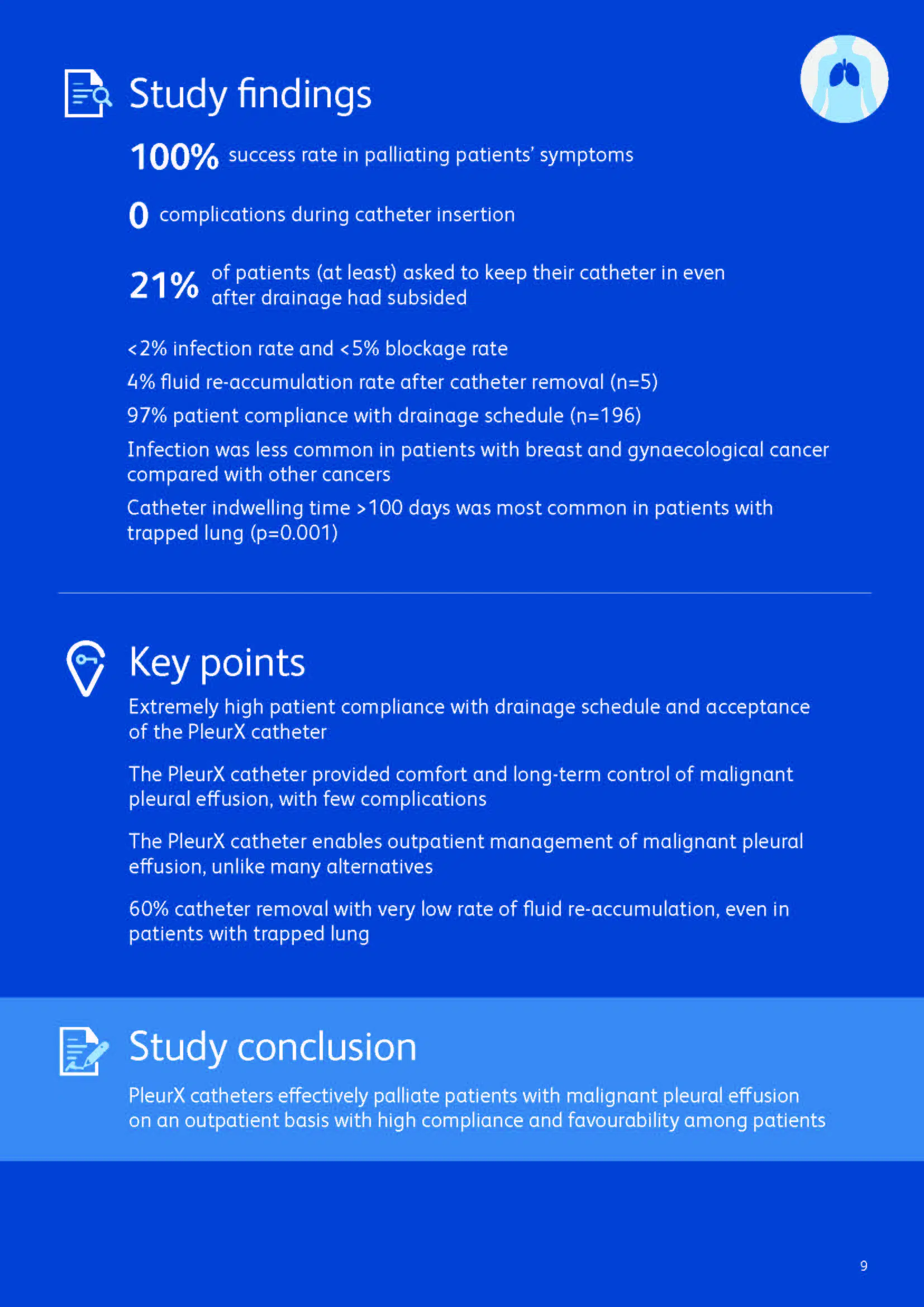 Study findings

100% success rate in palliating patients' symptoms

0 complications during catheter insertion

21% of patients (at least) asked to keep their catheter in even after drainage had subsided

<2% infection rate and <5% blockage rate

4% fluid re-accumulation rate after catheter removal (n=5)

97% patient compliance with drainage schedule (n=196)

Infection was less common in patients with breast and gynaecological cancer compared with other cancers

Catheter indwelling time >100 days was most common in patients with trapped lung (p=0.001)

Key points

Extremely high patient compliance with drainage schedule and acceptance of the PleurX catheter

The PleurX catheter provided comfort and long-term control of malignant pleural effusion, with few complications

The PleurX catheter enables outpatient management of malignant pleural effusion, unlike many alternatives

60% catheter removal with very low rate of fluid re-accumulation, even in patients with trapped lung

Study conclusion

PleurX catheters effectively palliate patients with malignant pleural effusion on an outpatient basis with high compliance and favourability among patients

9